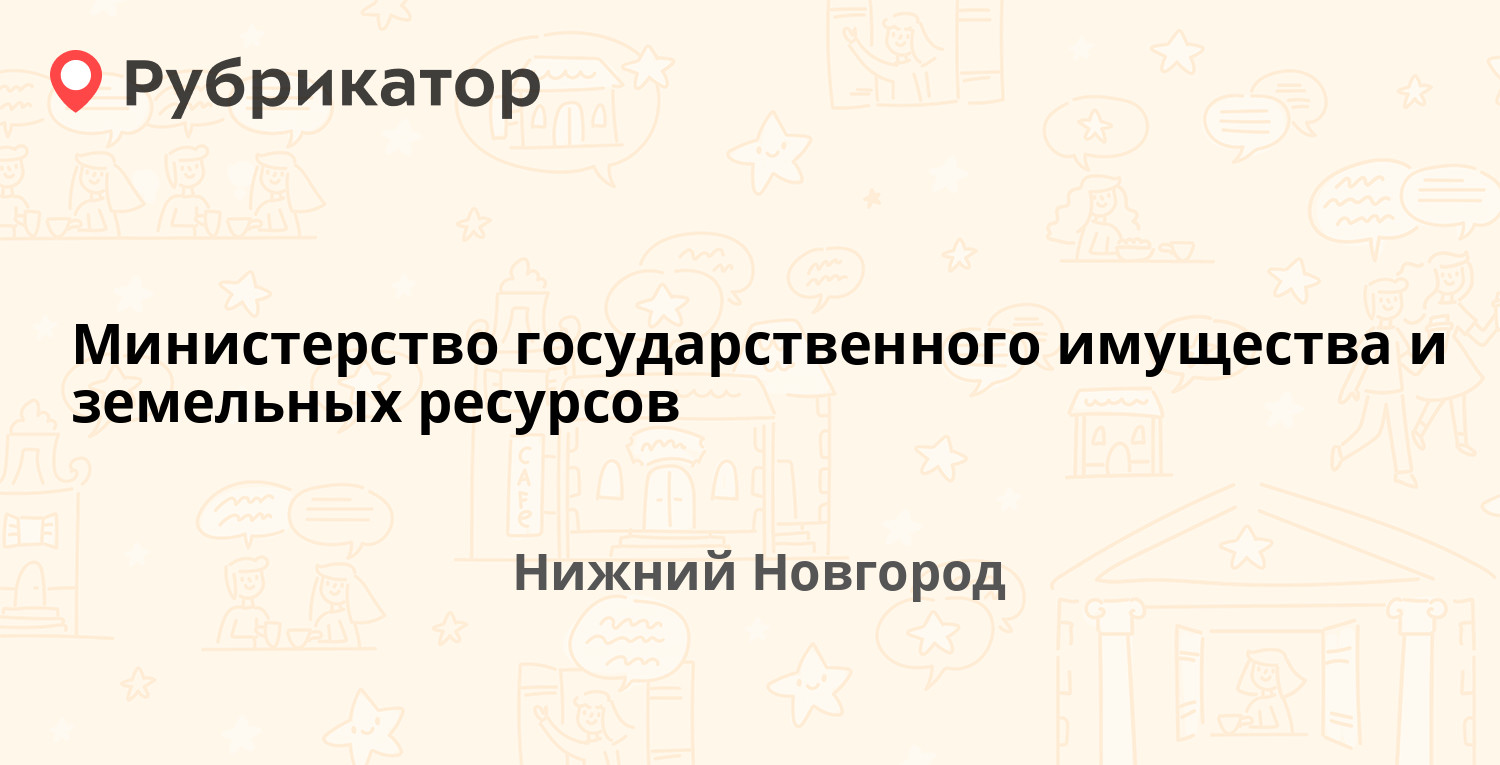 Рубрикатор

Министерство государственного имущества и земельных ресурсов

Нижний Новгород